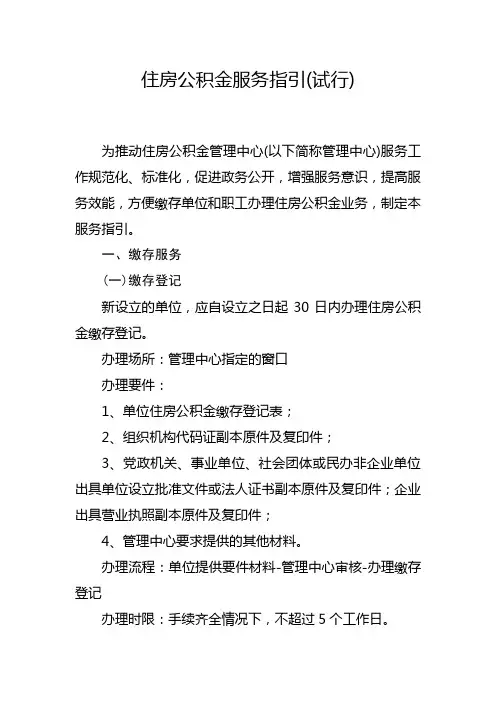 住房公积金服务指引(试行)

为推动住房公积金管理中心(以下简称管理中心)服务工作规范化、标准化，促进政务公开，增强服务意识，提高服务效能，方便缴存单位和职工办理住房公积金业务，制定本服务指引。

一、缴存服务

(一)缴存登记

新设立的单位，应自设立之日起 30 日内办理住房公积金缴存登记。

办理场所：管理中心指定的窗口

办理要件：

1、单位住房公积金缴存登记表；

2、组织机构代码证副本原件及复印件；

3、党政机关、事业单位、社会团体或民办非企业单位出具单位设立批准文件或法人证书副本原件及复印件；企业出具营业执照副本原件及复印件；

4、管理中心要求提供的其他材料。

办理流程：单位提供要件材料-管理中心审核-办理缴存登记

办理时限：手续齐全情况下，不超过 5 个工作日。